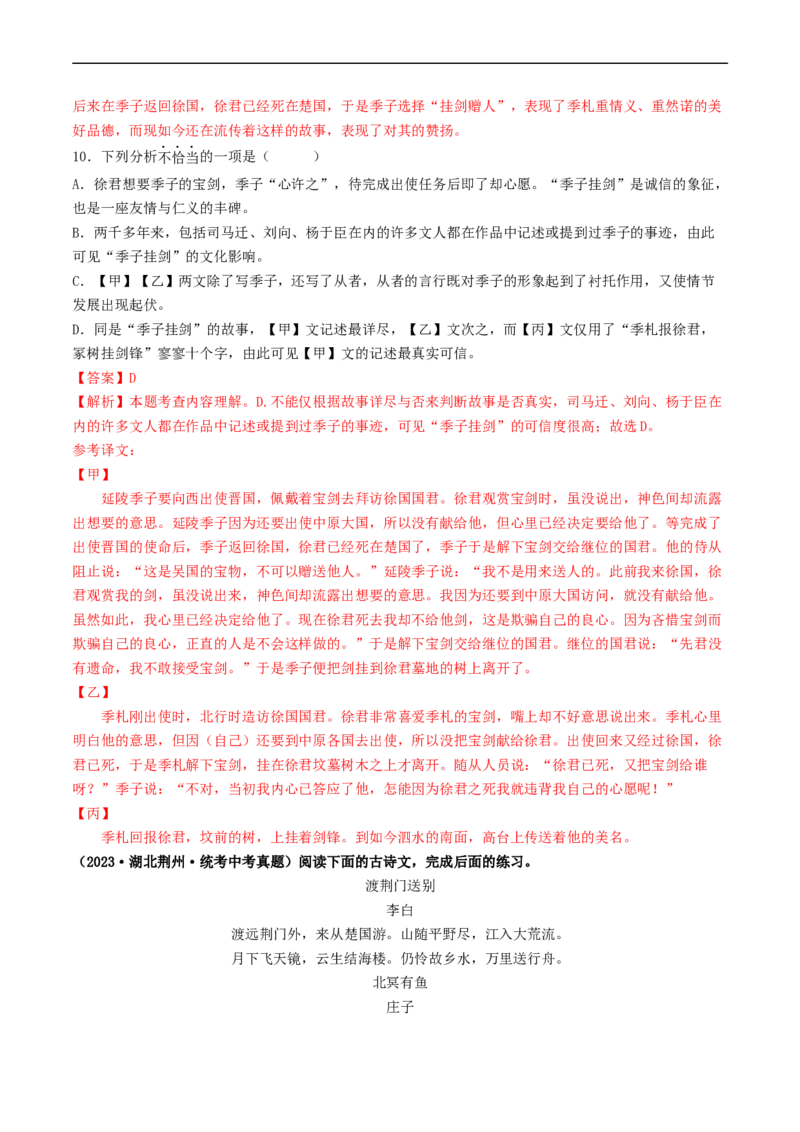 后来在季子返回徐国，徐君已经死在楚国，于是季子选择“挂剑赠人”，表现了季札重情义、重然诺的美好品德，而现如今还在流传着这样的故事，表现了对其的赞扬。

10．下列分析不恰当的一项是（ ）

A．徐君想要季子的宝剑，季子“心许之”，待完成出使任务后即了却心愿。“季子挂剑”是诚信的象征，也是一座友情与仁义的丰碑。

B．两千多年来，包括司马迁、刘向、杨于臣在内的许多文人都在作品中记述或提到过季子的事迹，由此可见“季子挂剑”的文化影响。

C．【甲】【乙】两文除了写季子，还写了从者，从者的言行既对季子的形象起到了衬托作用，又使情节发展出现起伏。

D．同是“季子挂剑”的故事，【甲】文记述最详尽，【乙】文次之，而【丙】文仅用了“季札报徐君，冢树挂剑锋”寥寥十个字，由此可见【甲】文的记述最真实可信。

【答案】D

【解析】本题考查内容理解。D.不能仅根据故事详尽与否来判断故事是否真实，司马迁、刘向、杨于臣在内的许多文人都在作品中记述或提到过季子的事迹，可见“季子挂剑”的可信度很高；故选D。

参考译文：

【甲】

延陵季子要向西出使晋国，佩戴着宝剑去拜访徐国国君。徐君观赏宝剑时，虽没说出，神色间却流露出想要的意思。延陵季子因为还要出使中原大国，所以没有献给他，但心里已经决定要给他了。等完成了出使晋国的使命后，季子返回徐国，徐君已经死在楚国了，季子于是解下宝剑交给继位的国君。他的侍从阻止说：“这是吴国的宝物，不可以赠送他人。”延陵季子说：“我不是用来送人的。此前我来徐国，徐君观赏我的剑，虽没说出来，神色间却流露出想要的意思。我因为还要到中原大国访问，就没有献给他。虽然如此，我心里已经决定给他了。现在徐君死去我却不给他剑，这是欺骗自己的良心。因为吝惜宝剑而欺骗自己的良心，正直的人是不会这样做的。”于是解下宝剑交给继位的国君。继位的国君说：“先君没有遗命，我不敢接受宝剑。”于是季子便把剑挂到徐君墓地的树上离开了。

【乙】

季札刚出使时，北行时造访徐国国君。徐君非常喜爱季札的宝剑，嘴上却不好意思说出来。季札心里明白他的意思，但因（自己）还要到中原各国去出使，所以没把宝剑献给徐君。出使回来又经过徐国，徐君已死，于是季札解下宝剑，挂在徐君坟墓树木之上才离开。随从人员说：“徐君已死，又把宝剑给谁呀？”季子说：“不对，当初我内心已答应了他，怎能因为徐君之死我就违背我自己的心愿呢！”

【丙】

季札回报徐君，坟前的树，上挂着剑锋。到如今泗水的南面，高台上传送着他的美名。

（2023·湖北荆州·统考中考真题）阅读下面的古诗文，完成后面的练习。

渡荆门送别

李白

渡远荆门外，来从楚国游。山随平野尽，江入大荒流。

月下飞天镜，云生结海楼。仍怜故乡水，万里送行舟。

北冥有鱼

庄子